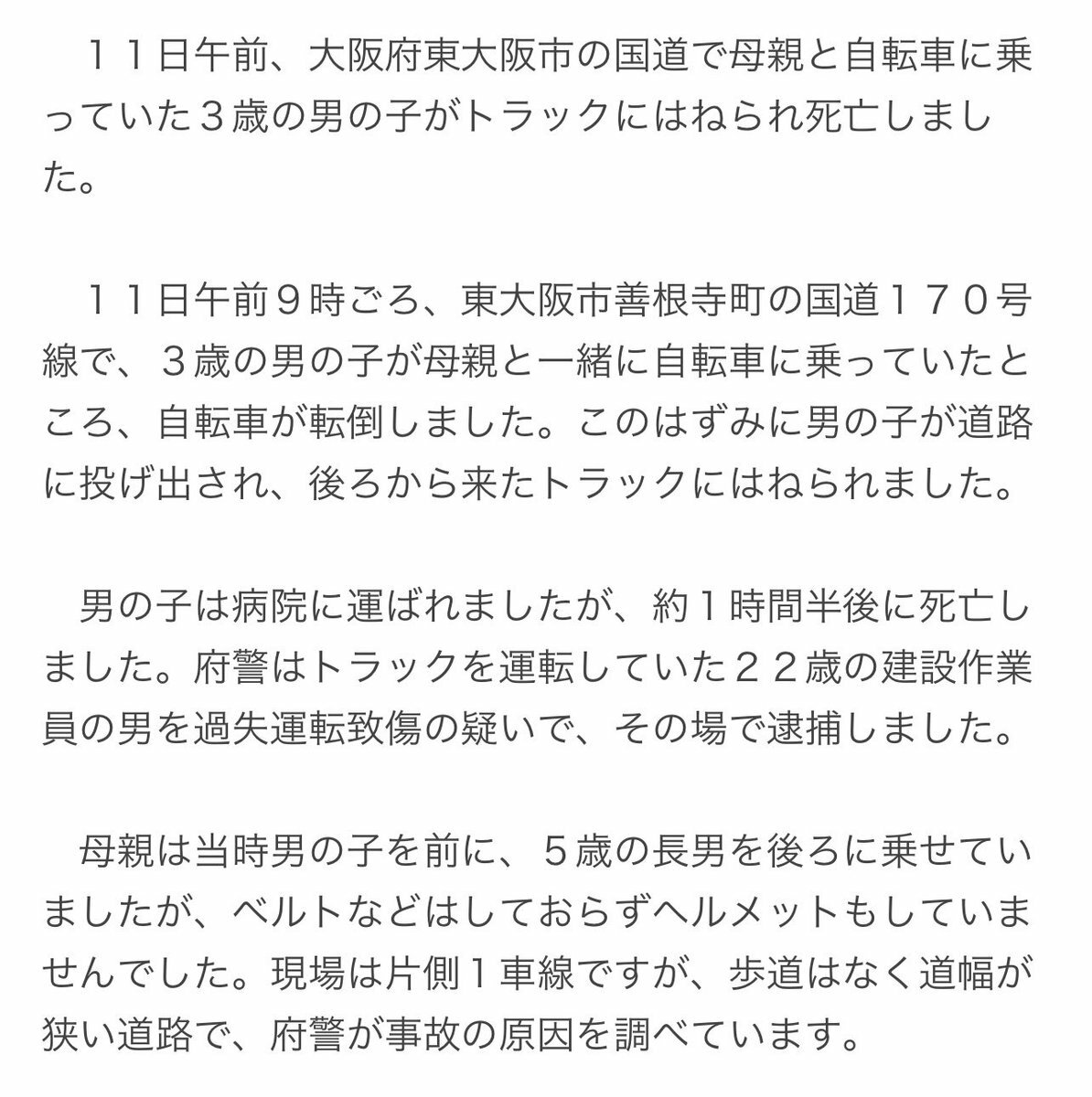 １１日午前、大阪府東大阪市の国道で母親と自転車に乗っていた３歳の男の子がトラックにはねられ死亡しました。

１１日午前９時ごろ、東大阪市善根寺町の国道１７０号線で、３歳の男の子が母親と一緒に自転車に乗っていたところ、自転車が転倒しました。このはずみに男の子が道路に投げ出され、後ろから来たトラックにはねられました。

男の子は病院に運ばれましたが、約１時間半後に死亡しました。府警はトラックを運転していた２２歳の建設作業員の男を過失運転致傷の疑いで、その場で逮捕しました。

母親は当時男の子を前に、５歳の長男を後ろに乗せていましたが、ベルトなどはしておらずヘルメットもしていませんでした。現場は片側１車線ですが、歩道はなく道幅が狭い道路で、府警が事故の原因を調べています。